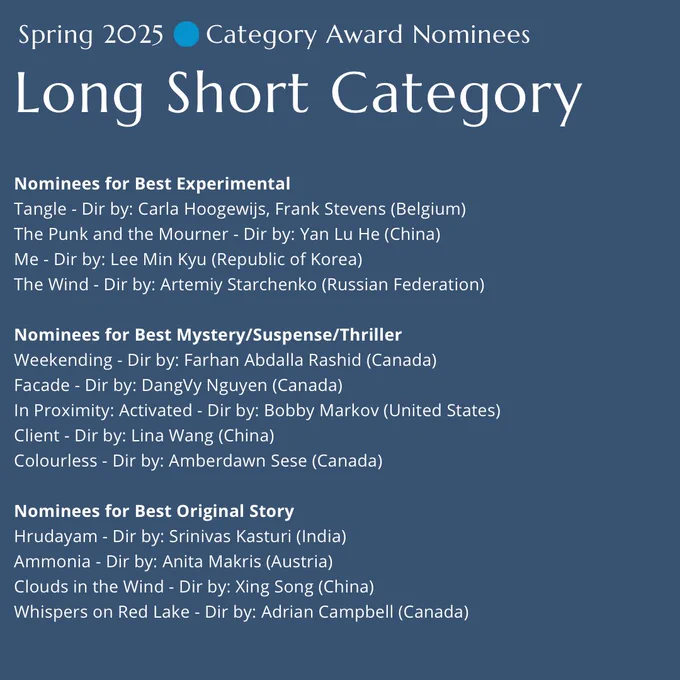 Spring 2025 Category Award Nominees

Long Short Category

Nominees for Best Experimental
Tangle - Dir by: Carla Hoogewijs, Frank Stevens (Belgium)
The Punk and the Mourner - Dir by: Yan Lu He (China)
Me - Dir by: Lee Min Kyu (Republic of Korea)
The Wind - Dir by: Artemiy Starchenko (Russian Federation)

Nominees for Best Mystery/Suspense/Thriller
Weekending - Dir by: Farhan Abdalla Rashid (Canada)
Facade - Dir by: DangVy Nguyen (Canada)
In Proximity: Activated - Dir by: Bobby Markov (United States)
Client - Dir by: Lina Wang (China)
Colourless - Dir by: Amberdawn Sese (Canada)

Nominees for Best Original Story
Hrudayam - Dir by: Srinivas Kasturi (India)
Ammonia - Dir by: Anita Makris (Austria)
Clouds in the Wind - Dir by: Xing Song (China)
Whispers on Red Lake - Dir by: Adrian Campbell (Canada)